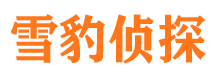 雪豹侦探